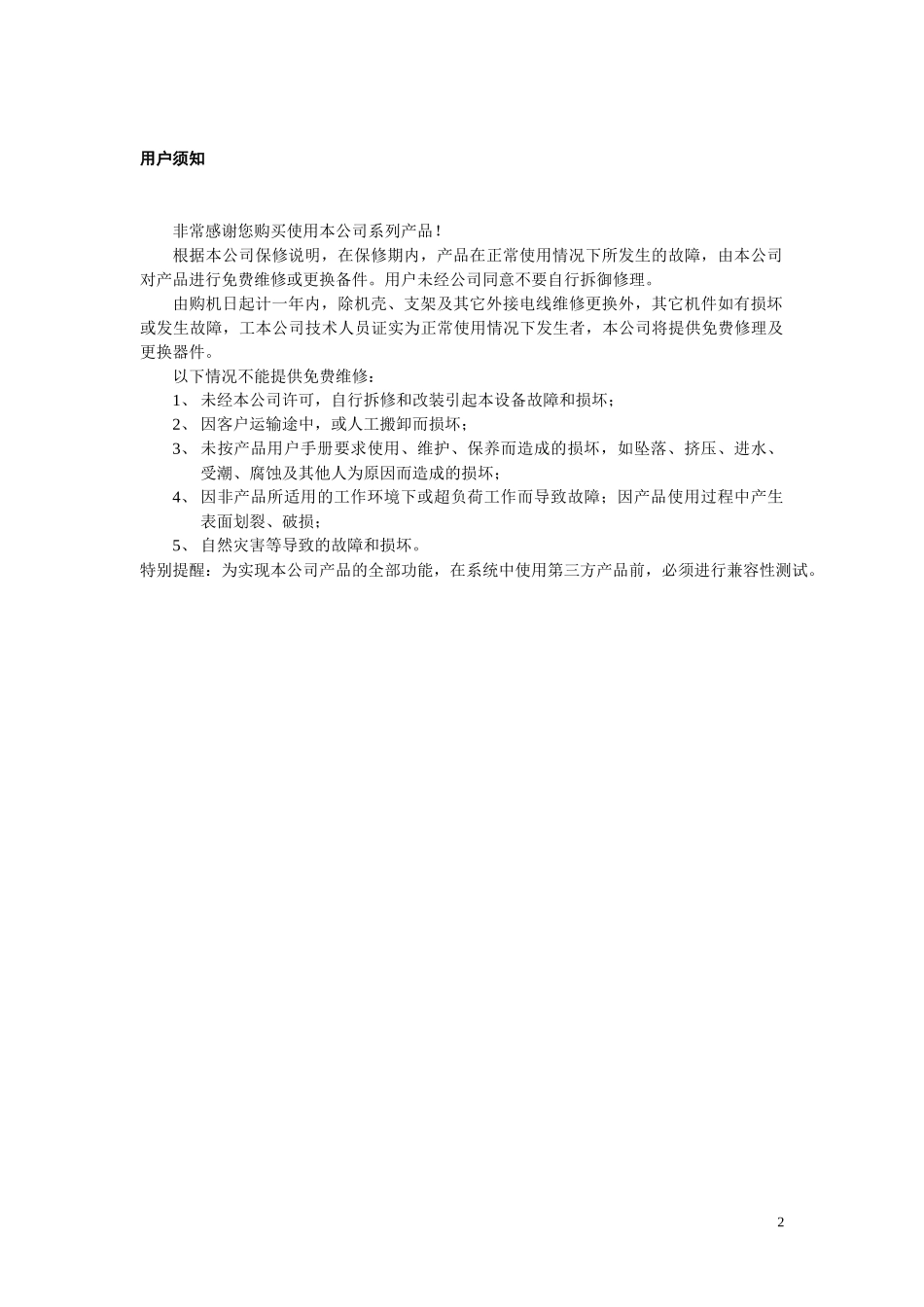 用户须知

非常感谢您购买使用本公司系列产品！

根据本公司保修说明，在保修期内，产品在正常使用情况下所发生的故障，由本公司对产品进行免费维修或更换备件。用户未经公司同意不要自行拆御修理。

由购机日起计一年内，除机壳、支架及其它外接电线维修更换外，其它机件如有损坏或发生故障，工本公司技术人员证实为正常使用情况下发生者，本公司将提供免费修理及更换器件。

以下情况不能提供免费维修：

1、 未经本公司许可，自行拆修和改装引起本设备故障和损坏；

2、 因客户运输途中，或人工搬卸而损坏；

3、 未按产品用户手册要求使用、维护、保养而造成的损坏，如坠落、挤压、进水、受潮、腐蚀及其他人为原因而造成的损坏；

4、 因非产品所适用的工作环境下或超负荷工作而导致故障；因产品使用过程中产生表面划裂、破损；

5、 自然灾害等导致的故障和损坏。

特别提醒：为实现本公司产品的全部功能，在系统中使用第三方产品前，必须进行兼容性测试。

2